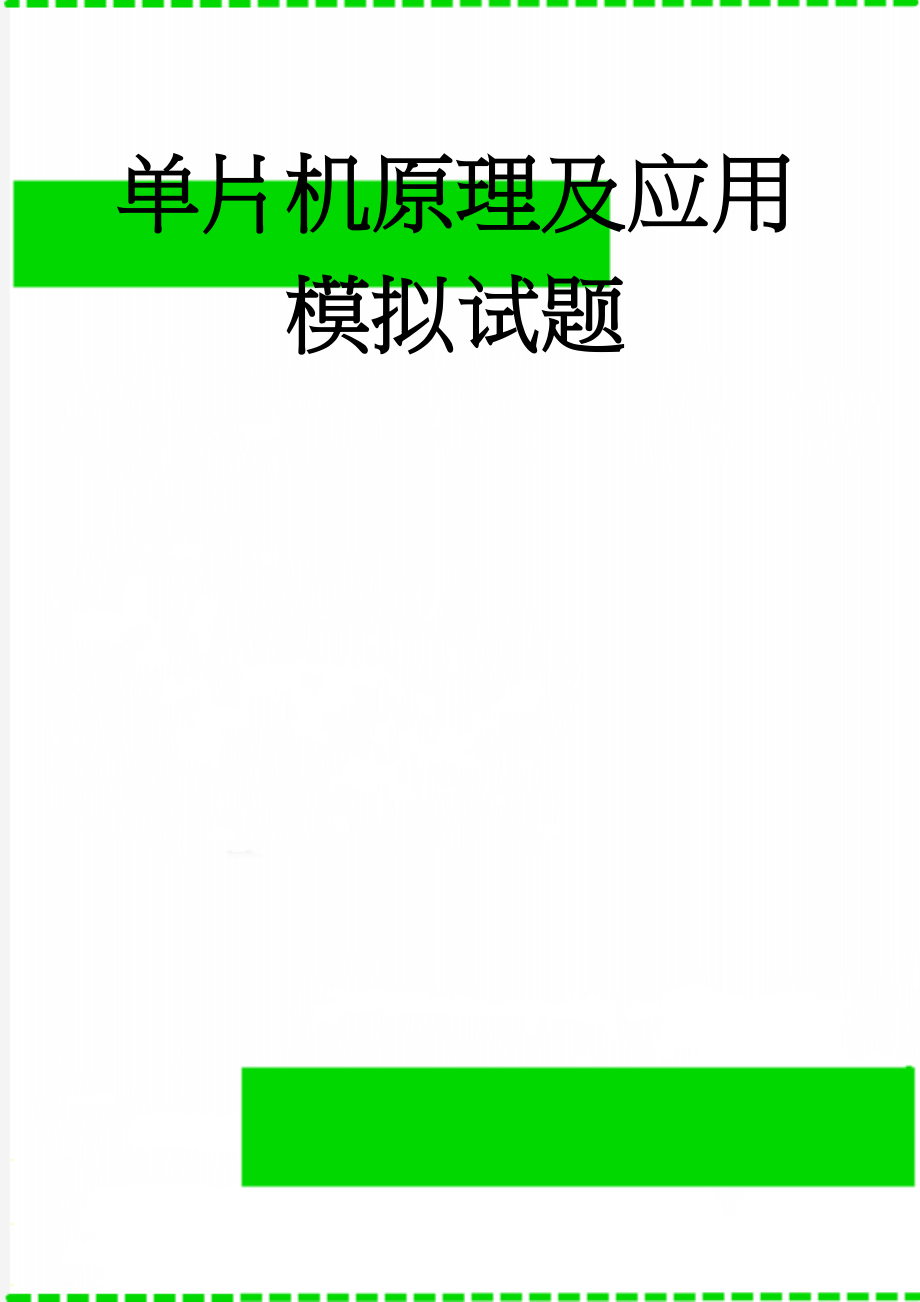 单片机原理及应用模拟试题